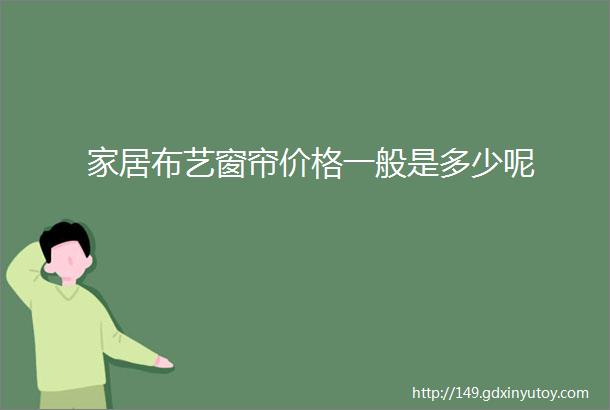 家居布艺窗帘价格一般是多少呢

http://149.gdxinyutoy.com